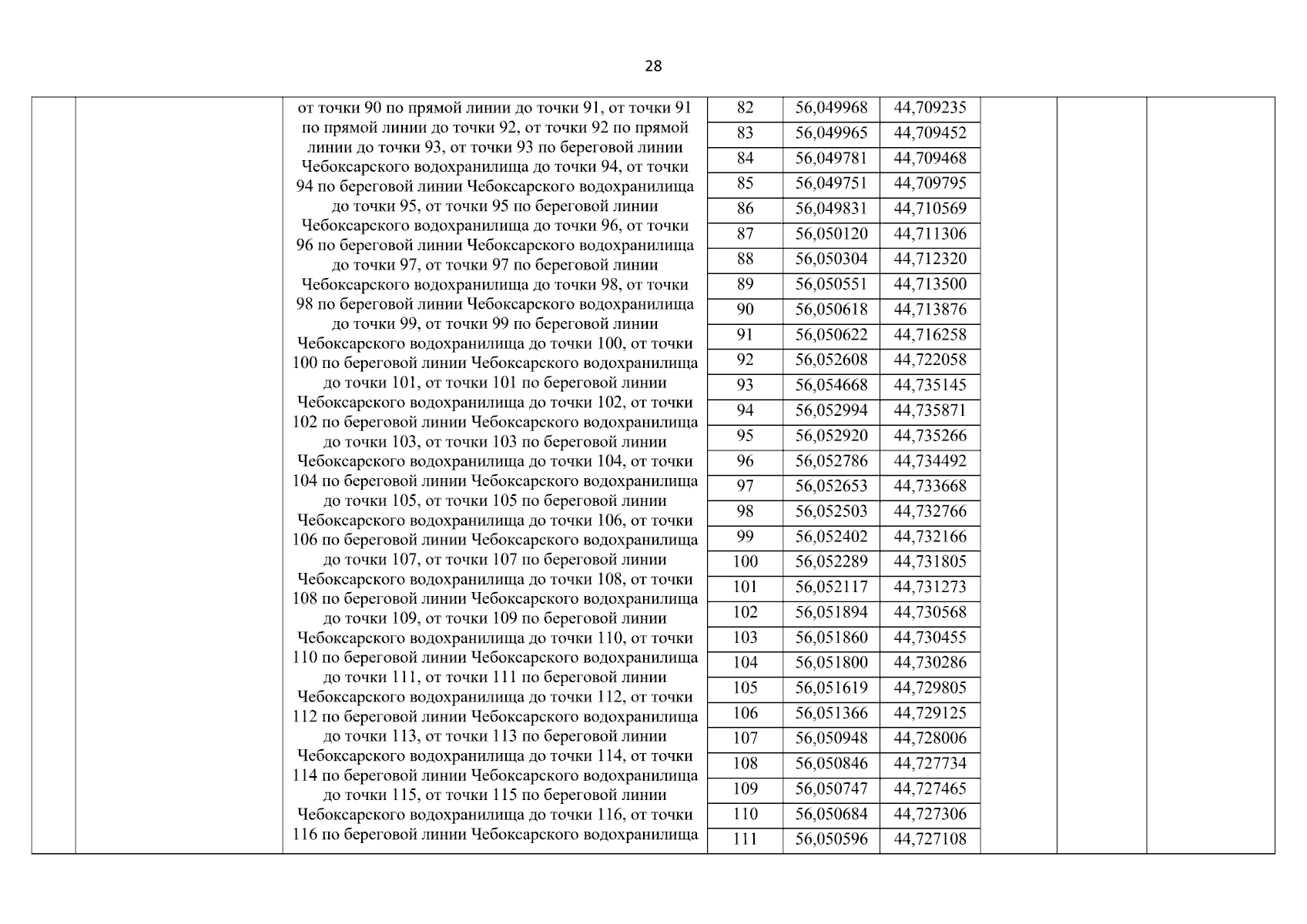 28

от точки 90 по прямой линии до точки 91, от точки 91 по прямой линии до точки 92, от точки 92 по прямой линии до точки 93, от точки 93 по береговой линии Чебоксарского водохранилища до точки 94, от точки 94 по береговой линии Чебоксарского водохранилища до точки 95, от точки 95 по береговой линии Чебоксарского водохранилища до точки 96, от точки 96 по береговой линии Чебоксарского водохранилища до точки 97, от точки 97 по береговой линии Чебоксарского водохранилища до точки 98, от точки 98 по береговой линии Чебоксарского водохранилища до точки 99, от точки 99 по береговой линии Чебоксарского водохранилища до точки 100, от точки 100 по береговой линии Чебоксарского водохранилища до точки 101, от точки 101 по береговой линии Чебоксарского водохранилища до точки 102, от точки 102 по береговой линии Чебоксарского водохранилища до точки 103, от точки 103 по береговой линии Чебоксарского водохранилища до точки 104, от точки 104 по береговой линии Чебоксарского водохранилища до точки 105, от точки 105 по береговой линии Чебоксарского водохранилища до точки 106, от точки 106 по береговой линии Чебоксарского водохранилища до точки 107, от точки 107 по береговой линии Чебоксарского водохранилища до точки 108, от точки 108 по береговой линии Чебоксарского водохранилища до точки 109, от точки 109 по береговой линии Чебоксарского водохранилища до точки 110, от точки 110 по береговой линии Чебоксарского водохранилища до точки 111, от точки 111 по береговой линии Чебоксарского водохранилища до точки 112, от точки 112 по береговой линии Чебоксарского водохранилища до точки 113, от точки 113 по береговой линии Чебоксарского водохранилища до точки 114, от точки 114 по береговой линии Чебоксарского водохранилища до точки 115, от точки 115 по береговой линии Чебоксарского водохранилища до точки 116, от точки 116 по береговой линии Чебоксарского водохранилища

| 82 | 56,049968 | 44,709235 |
|---|---|---|
| 83 | 56,049965 | 44,709452 |
| 84 | 56,049781 | 44,709468 |
| 85 | 56,049751 | 44,709795 |
| 86 | 56,049831 | 44,710569 |
| 87 | 56,050120 | 44,711306 |
| 88 | 56,050304 | 44,712320 |
| 89 | 56,050551 | 44,713500 |
| 90 | 56,050618 | 44,713876 |
| 91 | 56,050622 | 44,716258 |
| 92 | 56,052608 | 44,722058 |
| 93 | 56,054668 | 44,735145 |
| 94 | 56,052994 | 44,735871 |
| 95 | 56,052920 | 44,735266 |
| 96 | 56,052786 | 44,734492 |
| 97 | 56,052653 | 44,733668 |
| 98 | 56,052503 | 44,732766 |
| 99 | 56,052402 | 44,732166 |
| 100 | 56,052289 | 44,731805 |
| 101 | 56,052117 | 44,731273 |
| 102 | 56,051894 | 44,730568 |
| 103 | 56,051860 | 44,730455 |
| 104 | 56,051800 | 44,730286 |
| 105 | 56,051619 | 44,729805 |
| 106 | 56,051366 | 44,729125 |
| 107 | 56,050948 | 44,728006 |
| 108 | 56,050846 | 44,727734 |
| 109 | 56,050747 | 44,727465 |
| 110 | 56,050684 | 44,727306 |
| 111 | 56,050596 | 44,727108 |